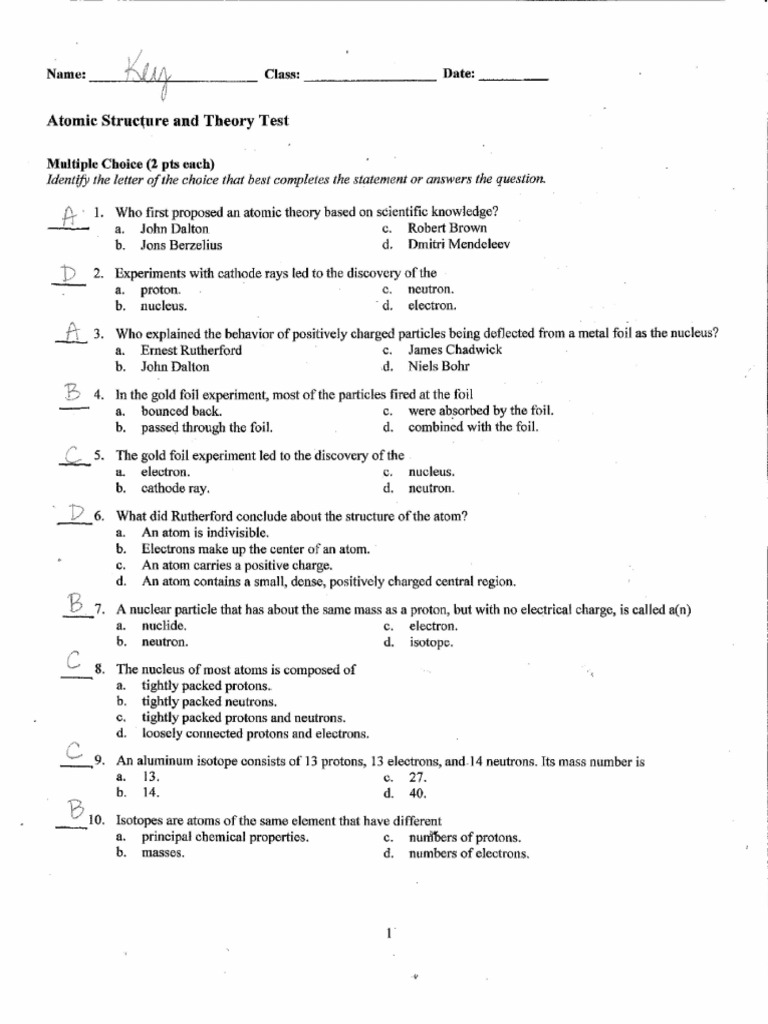 Name: Key Class: ________________ Date: ________

Atomic Structure and Theory Test

Multiple Choice (2 pts each)
Identify the letter of the choice that best completes the statement or answers the question.

A 1. Who first proposed an atomic theory based on scientific knowledge?
a. John Dalton
b. Jons Berzelius
c. Robert Brown
d. Dmitri Mendeleev

D 2. Experiments with cathode rays led to the discovery of the
a. proton.
b. nucleus.
c. neutron.
d. electron.

A 3. Who explained the behavior of positively charged particles being deflected from a metal foil as the nucleus?
a. Ernest Rutherford
b. John Dalton
c. James Chadwick
d. Niels Bohr

B 4. In the gold foil experiment, most of the particles fired at the foil
a. bounced back.
b. passed through the foil.
c. were absorbed by the foil.
d. combined with the foil.

C 5. The gold foil experiment led to the discovery of the
a. electron.
b. cathode ray.
c. nucleus.
d. neutron.

D 6. What did Rutherford conclude about the structure of the atom?
a. An atom is indivisible.
b. Electrons make up the center of an atom.
c. An atom carries a positive charge.
d. An atom contains a small, dense, positively charged central region.

B 7. A nuclear particle that has about the same mass as a proton, but with no electrical charge, is called a(n)
a. nuclide.
b. neutron.
c. electron.
d. isotope.

C 8. The nucleus of most atoms is composed of
a. tightly packed protons.
b. tightly packed neutrons.
c. tightly packed protons and neutrons.
d. loosely connected protons and electrons.

C 9. An aluminum isotope consists of 13 protons, 13 electrons, and 14 neutrons. Its mass number is
a. 13.
b. 14.
c. 27.
d. 40.

B 10. Isotopes are atoms of the same element that have different
a. principal chemical properties.
b. masses.
c. numbers of protons.
d. numbers of electrons.

1